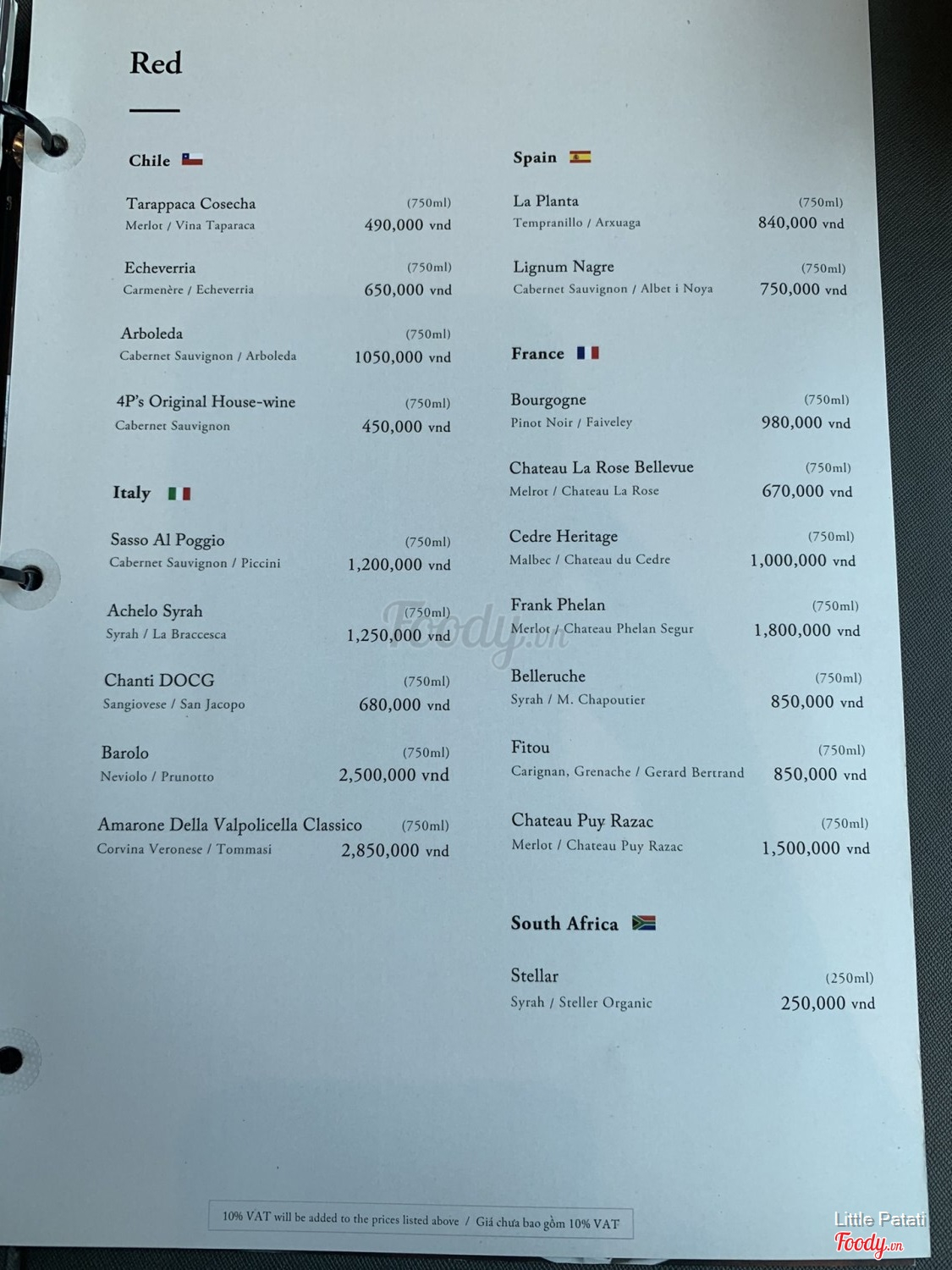 Red

Chile

Tarappaca Cosecha (750ml)
Merlot / Vina Taparaca 490,000 vnd

Echeverria (750ml)
Carmenère / Echeverria 650,000 vnd

Arboleda (750ml)
Cabernet Sauvignon / Arboleda 1050,000 vnd

4P's Original House-wine (750ml)
Cabernet Sauvignon 450,000 vnd

Italy

Sasso Al Poggio (750ml)
Cabernet Sauvignon / Piccini 1,200,000 vnd

Achelo Syrah (750ml)
Syrah / La Braccesca 1,250,000 vnd

Chanti DOCG (750ml)
Sangiovese / San Jacopo 680,000 vnd

Barolo (750ml)
Neviolo / Prunotto 2,500,000 vnd

Amarone Della Valpolicella Classico (750ml)
Corvina Veronese / Tommasi 2,850,000 vnd

Spain

La Planta (750ml)
Tempranillo / Arxuaga 840,000 vnd

Lignum Nagre (750ml)
Cabernet Sauvignon / Albet i Noya 750,000 vnd

France

Bourgogne (750ml)
Pinot Noir / Faiveley 980,000 vnd

Chateau La Rose Bellevue (750ml)
Melrot / Chateau La Rose 670,000 vnd

Cedre Heritage (750ml)
Malbec / Chateau du Cedre 1,000,000 vnd

Frank Phelan (750ml)
Merlot / Chateau Phelan Segur 1,800,000 vnd

Belleruche (750ml)
Syrah / M. Chapoutier 850,000 vnd

Fitou (750ml)
Carignan, Grenache / Gerard Bertrand 850,000 vnd

Chateau Puy Razac (750ml)
Merlot / Chateau Puy Razac 1,500,000 vnd

South Africa

Stellar (250ml)
Syrah / Steller Organic 250,000 vnd

10% VAT will be added to the prices listed above / Giá chưa bao gồm 10% VAT

Foody.vn

Little Patati
Foody.vn